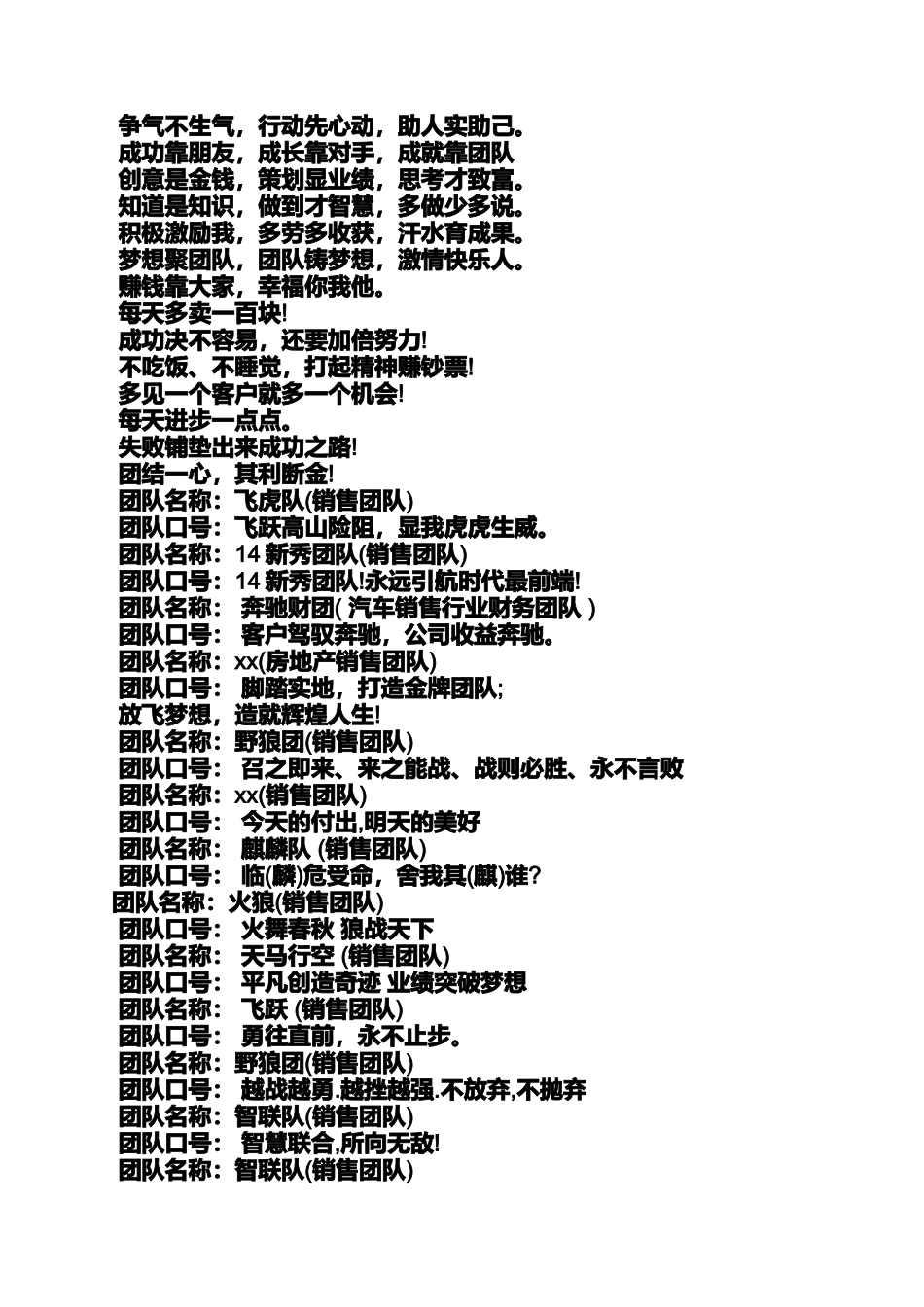 争气不生气，行动先心动，助人实助己。
成功靠朋友，成长靠对手，成就靠团队
创意是金钱，策划显业绩，思考才致富。
知道是知识，做到才智慧，多做少多说。
积极激励我，多劳多收获，汗水育成果。
梦想聚团队，团队铸梦想，激情快乐人。
赚钱靠大家，幸福你我他。
每天多卖一百块!
成功决不容易，还要加倍努力!
不吃饭、不睡觉，打起精神赚钞票!
多见一个客户就多一个机会!
每天进步一点点。
失败铺垫出来成功之路!
团结一心，其利断金!
团队名称：飞虎队(销售团队)
团队口号：飞跃高山险阻，显我虎虎生威。
团队名称：14 新秀团队(销售团队)
团队口号：14 新秀团队!永远引航时代最前端!
团队名称： 奔驰财团( 汽车销售行业财务团队 )
团队口号： 客户驾驭奔驰，公司收益奔驰。
团队名称：xx(房地产销售团队)
团队口号： 脚踏实地，打造金牌团队;
放飞梦想，造就辉煌人生!
团队名称：野狼团(销售团队)
团队口号： 召之即来、来之能战、战则必胜、永不言败
团队名称：xx(销售团队)
团队口号： 今天的付出,明天的美好
团队名称： 麒麟队 (销售团队)
团队口号： 临(麟)危受命，舍我其(麒)谁?
团队名称：火狼(销售团队)
团队口号： 火舞春秋 狼战天下
团队名称： 天马行空 (销售团队)
团队口号： 平凡创造奇迹 业绩突破梦想
团队名称： 飞跃 (销售团队)
团队口号： 勇往直前，永不止步。
团队名称：野狼团(销售团队)
团队口号： 越战越勇.越挫越强.不放弃,不抛弃
团队名称：智联队(销售团队)
团队口号： 智慧联合,所向无敌!
团队名称：智联队(销售团队)